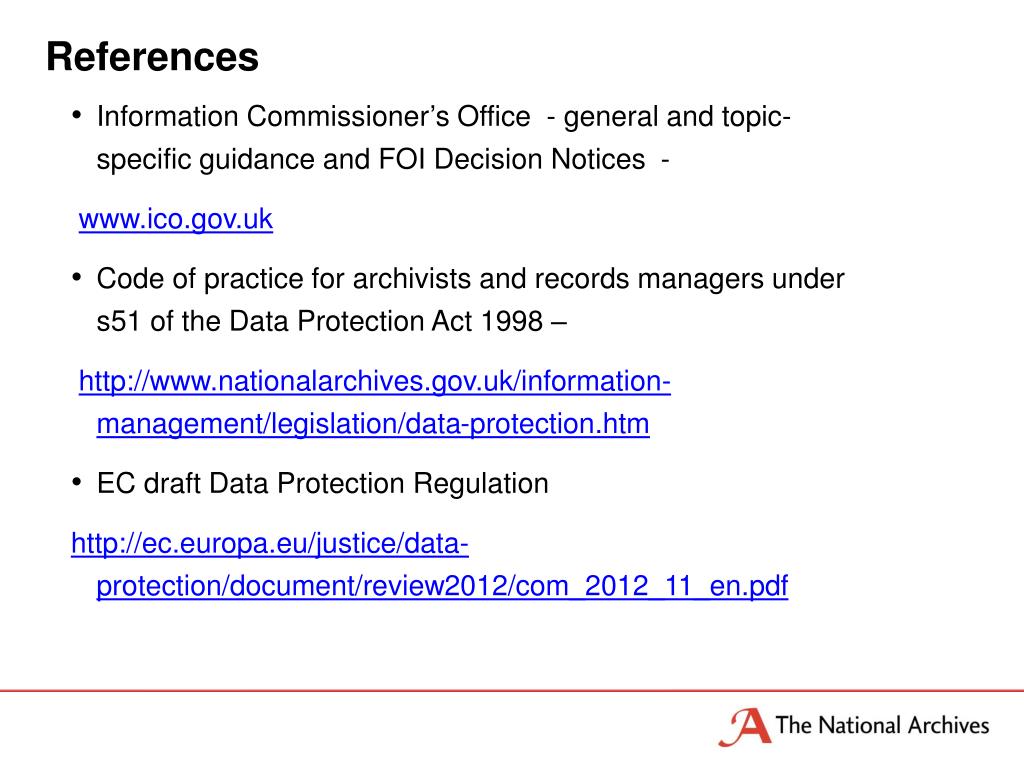 References

• Information Commissioner's Office - general and topic-specific guidance and FOI Decision Notices -

www.ico.gov.uk

• Code of practice for archivists and records managers under s51 of the Data Protection Act 1998 –

http://www.nationalarchives.gov.uk/information-management/legislation/data-protection.htm

• EC draft Data Protection Regulation

http://ec.europa.eu/justice/data-protection/document/review2012/com_2012_11_en.pdf

The National Archives